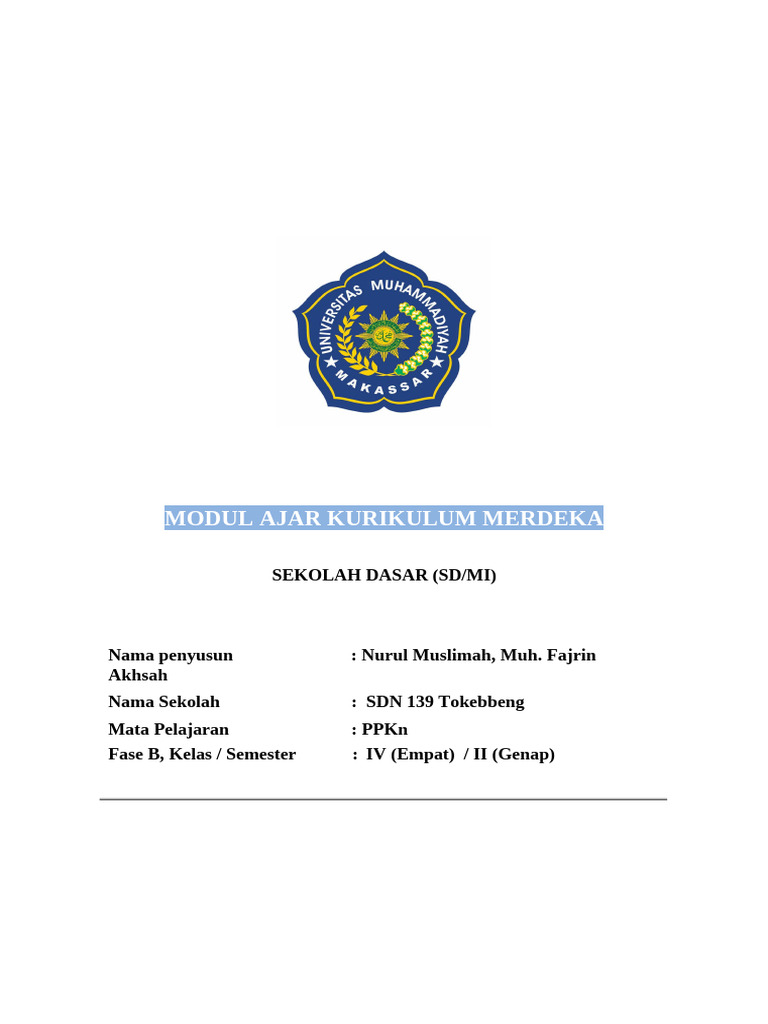 UNIVERSITAS MUHAMMADIYAH MAKASSAR

MODUL AJAR KURIKULUM MERDEKA

SEKOLAH DASAR (SD/MI)

Nama penyusun : Nurul Muslimah, Muh. Fajrin Akhsah
Nama Sekolah : SDN 139 Tokebbeng
Mata Pelajaran : PPKn
Fase B, Kelas / Semester : IV (Empat) / II (Genap)